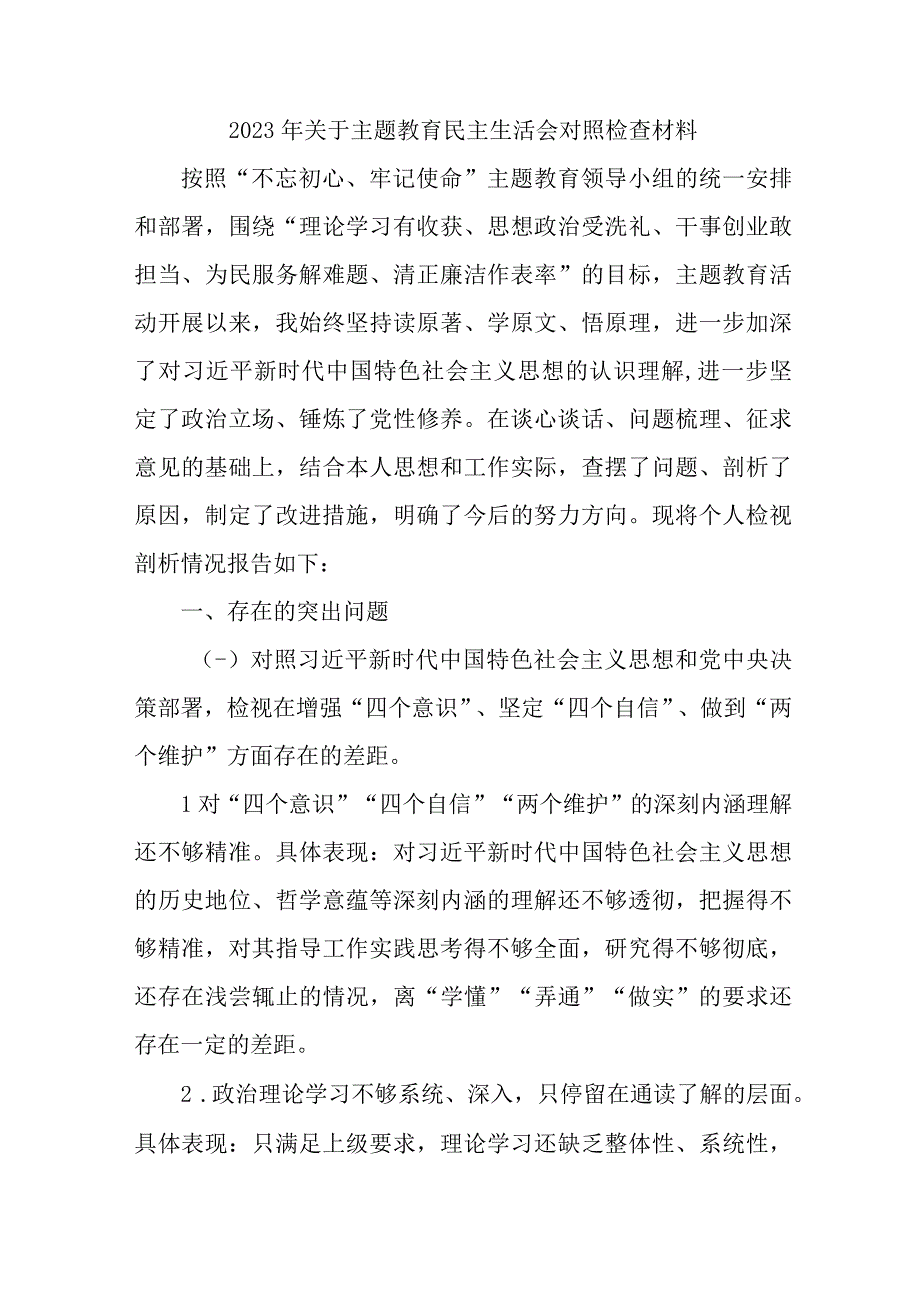 2023年关于主题教育民主生活会对照检查材料

按照“不忘初心、牢记使命”主题教育领导小组的统一安排和部署，围绕“理论学习有收获、思想政治受洗礼、干事创业敢担当、为民服务解难题、清正廉洁作表率”的目标，主题教育活动开展以来，我始终坚持读原著、学原文、悟原理，进一步加深了对习近平新时代中国特色社会主义思想的认识理解,进一步坚定了政治立场、锤炼了党性修养。在谈心谈话、问题梳理、征求意见的基础上，结合本人思想和工作实际，查摆了问题、剖析了原因，制定了改进措施，明确了今后的努力方向。现将个人检视剖析情况报告如下：

一、存在的突出问题

（-）对照习近平新时代中国特色社会主义思想和党中央决策部署，检视在增强“四个意识”、坚定“四个自信”、做到“两个维护”方面存在的差距。

1对“四个意识”“四个自信”“两个维护”的深刻内涵理解还不够精准。具体表现：对习近平新时代中国特色社会主义思想的历史地位、哲学意蕴等深刻内涵的理解还不够透彻，把握得不够精准，对其指导工作实践思考得不够全面，研究得不够彻底，还存在浅尝辄止的情况，离“学懂”“弄通”“做实”的要求还存在一定的差距。

2．政治理论学习不够系统、深入，只停留在通读了解的层面。具体表现：只满足上级要求，理论学习还缺乏整体性、系统性，